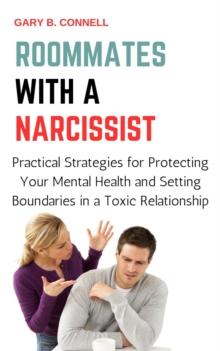 GARY B. CONNELL

ROOMMATES WITH A NARCISSIST

Practical Strategies for Protecting Your Mental Health and Setting Boundaries in a Toxic Relationship